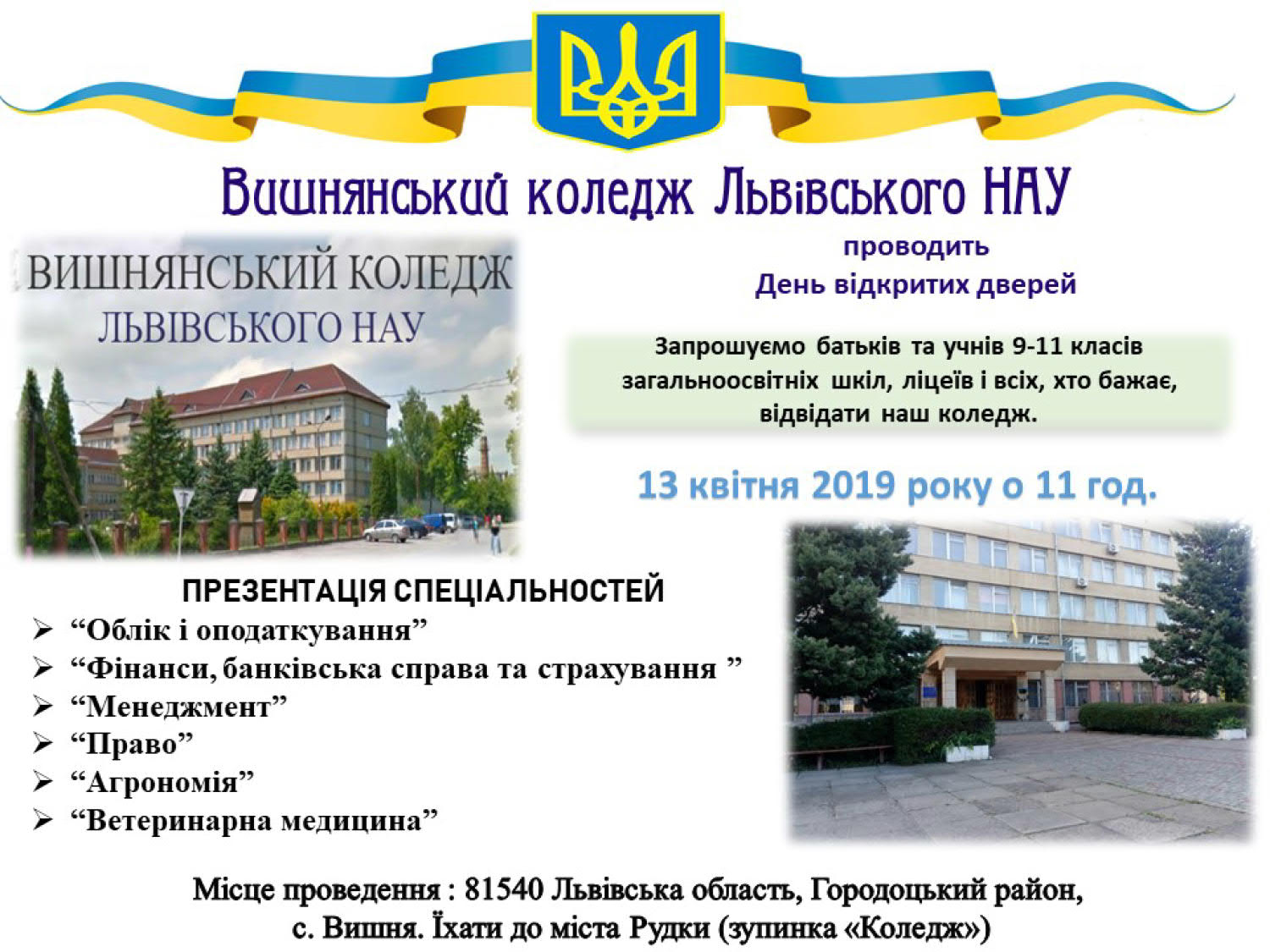 Вишнянський коледж Львівського НАУ

ВИШНЯНСЬКИЙ КОЛЕДЖ
ЛЬВІВСЬКОГО НАУ

проводить
День відкритих дверей

Запрошуємо батьків та учнів 9-11 класів загальноосвітніх шкіл, ліцеїв і всіх, хто бажає, відвідати наш коледж.

13 квітня 2019 року о 11 год.

ПРЕЗЕНТАЦІЯ СПЕЦІАЛЬНОСТЕЙ
➢ “Облік і оподаткування”
➢ “Фінанси, банківська справа та страхування ”
➢ “Менеджмент”
➢ “Право”
➢ “Агрономія”
➢ “Ветеринарна медицина”

Місце проведення : 81540 Львівська область, Городоцький район, с. Вишня. Їхати до міста Рудки (зупинка «Коледж»)